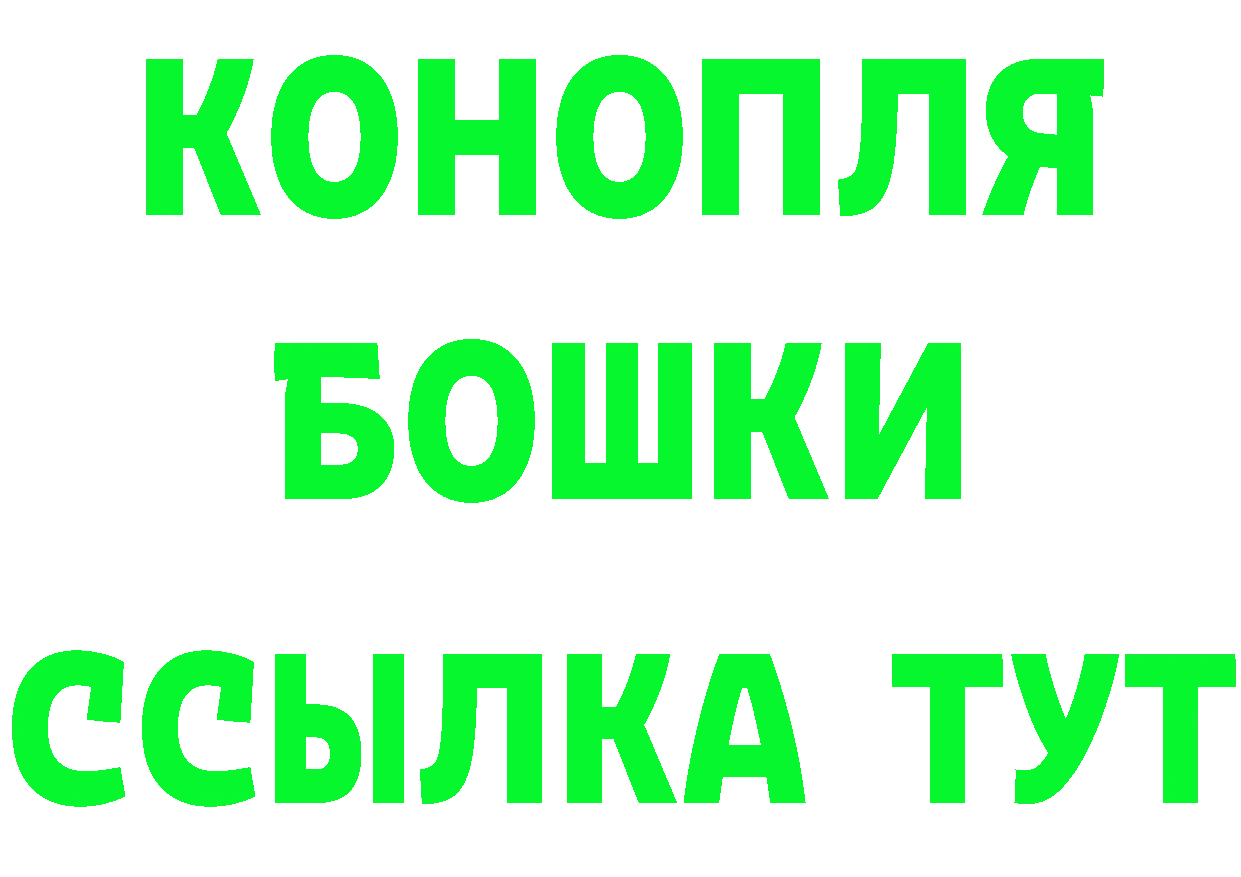 КОНОПЛЯ
БОШКИ
ССЫЛКА ТУТ